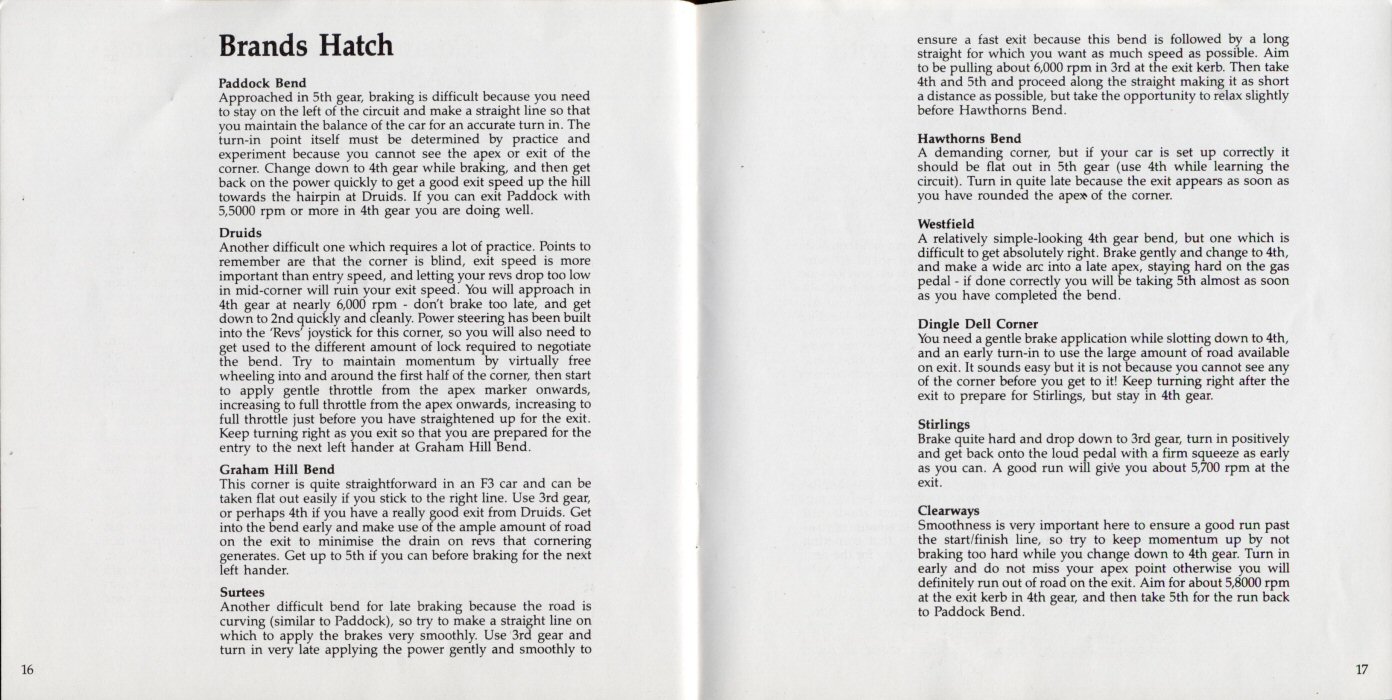 Brands Hatch

Paddock Bend
Approached in 5th gear, braking is difficult because you need to stay on the left of the circuit and make a straight line so that you maintain the balance of the car for an accurate turn in. The turn-in point itself must be determined by practice and experiment because you cannot see the apex or exit of the corner. Change down to 4th gear while braking, and then get back on the power quickly to get a good exit speed up the hill towards the hairpin at Druids. If you can exit Paddock with 5,5000 rpm or more in 4th gear you are doing well.

Druids
Another difficult one which requires a lot of practice. Points to remember are that the corner is blind, exit speed is more important than entry speed, and letting your revs drop too low in mid-corner will ruin your exit speed. You will approach in 4th gear at nearly 6,000 rpm - don't brake too late, and get down to 2nd quickly and cleanly. Power steering has been built into the 'Revs' joystick for this corner, so you will also need to get used to the different amount of lock required to negotiate the bend. Try to maintain momentum by virtually free wheeling into and around the first half of the corner, then start to apply gentle throttle from the apex marker onwards, increasing to full throttle from the apex onwards, increasing to full throttle just before you have straightened up for the exit. Keep turning right as you exit so that you are prepared for the entry to the next left hander at Graham Hill Bend.

Graham Hill Bend
This corner is quite straightforward in an F3 car and can be taken flat out easily if you stick to the right line. Use 3rd gear, or perhaps 4th if you have a really good exit from Druids. Get into the bend early and make use of the ample amount of road on the exit to minimise the drain on revs that cornering generates. Get up to 5th if you can before braking for the next left hander.

Surtees
Another difficult bend for late braking because the road is curving (similar to Paddock), so try to make a straight line on which to apply the brakes very smoothly. Use 3rd gear and turn in very late applying the power gently and smoothly to

16

ensure a fast exit because this bend is followed by a long straight for which you want as much speed as possible. Aim to be pulling about 6,000 rpm in 3rd at the exit kerb. Then take 4th and 5th and proceed along the straight making it as short a distance as possible, but take the opportunity to relax slightly before Hawthorns Bend.

Hawthorns Bend
A demanding corner, but if your car is set up correctly it should be flat out in 5th gear (use 4th while learning the circuit). Turn in quite late because the exit appears as soon as you have rounded the apex of the corner.

Westfield
A relatively simple-looking 4th gear bend, but one which is difficult to get absolutely right. Brake gently and change to 4th, and make a wide arc into a late apex, staying hard on the gas pedal - if done correctly you will be taking 5th almost as soon as you have completed the bend.

Dingle Dell Corner
You need a gentle brake application while slotting down to 4th, and an early turn-in to use the large amount of road available on exit. It sounds easy but it is not because you cannot see any of the corner before you get to it! Keep turning right after the exit to prepare for Stirlings, but stay in 4th gear.

Stirlings
Brake quite hard and drop down to 3rd gear, turn in positively and get back onto the loud pedal with a firm squeeze as early as you can. A good run will give you about 5,700 rpm at the exit.

Clearways
Smoothness is very important here to ensure a good run past the start/finish line, so try to keep momentum up by not braking too hard while you change down to 4th gear. Turn in early and do not miss your apex point otherwise you will definitely run out of road on the exit. Aim for about 5,8000 rpm at the exit kerb in 4th gear, and then take 5th for the run back to Paddock Bend.

17